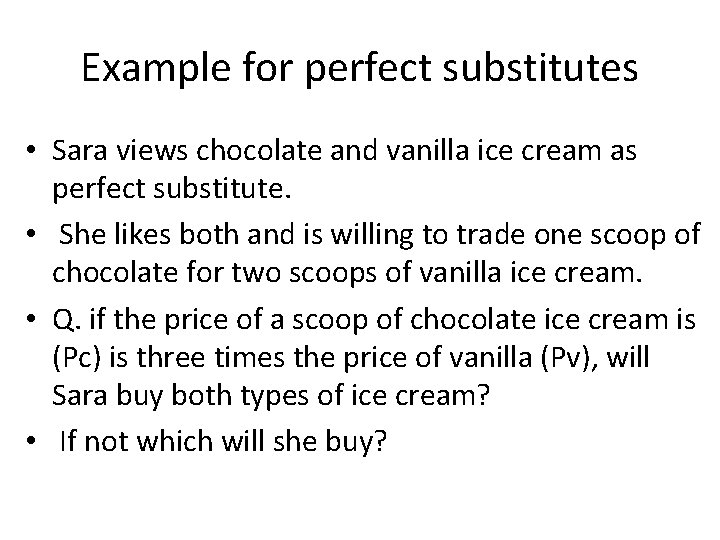 Example for perfect substitutes

• Sara views chocolate and vanilla ice cream as perfect substitute.
• She likes both and is willing to trade one scoop of chocolate for two scoops of vanilla ice cream.
• Q. if the price of a scoop of chocolate ice cream is (Pc) is three times the price of vanilla (Pv), will Sara buy both types of ice cream?
• If not which will she buy?